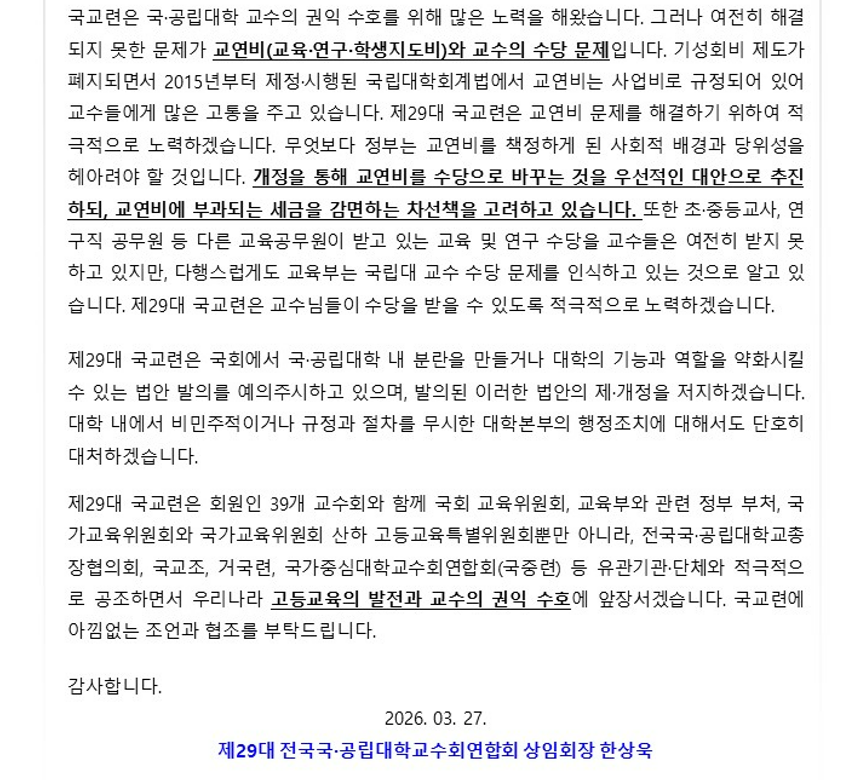 국교련은 국·공립대학 교수의 권익 수호를 위해 많은 노력을 해왔습니다. 그러나 여전히 해결되지 못한 문제가 교연비(교육·연구·학생지도비)와 교수의 수당 문제입니다. 기성회비 제도가 폐지되면서 2015년부터 제정·시행된 국립대학회계법에서 교연비는 사업비로 규정되어 있어 교수들에게 많은 고통을 주고 있습니다. 제29대 국교련은 교연비 문제를 해결하기 위하여 적극적으로 노력하겠습니다. 무엇보다 정부는 교연비를 책정하게 된 사회적 배경과 당위성을 헤아려야 할 것입니다. 개정을 통해 교연비를 수당으로 바꾸는 것을 우선적인 대안으로 추진하되, 교연비에 부과되는 세금을 감면하는 차선책을 고려하고 있습니다. 또한 초·중등교사, 연구직 공무원 등 다른 교육공무원이 받고 있는 교육 및 연구 수당을 교수들은 여전히 받지 못하고 있지만, 다행스럽게도 교육부는 국립대 교수 수당 문제를 인식하고 있는 것으로 알고 있습니다. 제29대 국교련은 교수님들이 수당을 받을 수 있도록 적극적으로 노력하겠습니다.

제29대 국교련은 국회에서 국·공립대학 내 분란을 만들거나 대학의 기능과 역할을 약화시킬 수 있는 법안 발의를 예의주시하고 있으며, 발의된 이러한 법안의 제·개정을 저지하겠습니다. 대학 내에서 비민주적이거나 규정과 절차를 무시한 대학본부의 행정조치에 대해서도 단호히 대처하겠습니다.

제29대 국교련은 회원인 39개 교수회와 함께 국회 교육위원회, 교육부와 관련 정부 부처, 국가교육위원회와 국가교육위원회 산하 고등교육특별위원회뿐만 아니라, 전국국·공립대학교총장협의회, 국교조, 거국련, 국가중심대학교수회연합회(국중련) 등 유관기관·단체와 적극적으로 공조하면서 우리나라 고등교육의 발전과 교수의 권익 수호에 앞장서겠습니다. 국교련에 아낌없는 조언과 협조를 부탁드립니다.

감사합니다.

2026. 03. 27.

제29대 전국국·공립대학교수회연합회 상임회장 한상욱